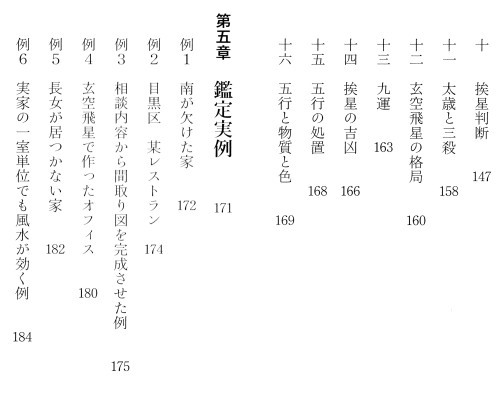 十　挨星判断　147
十一　太歳と三殺　158
十二　玄空飛星の格局　160
十三　九運　163
十四　挨星の吉凶　166
十五　五行の処置　168
十六　五行と物質と色　169

第五章　鑑定実例　171

例1　南が欠けた家　172
例2　目黒区　某レストラン　174
例3　相談内容から間取り図を完成させた例　175
例4　玄空飛星で作ったオフィス　180
例5　長女が居つかない家　182
例6　実家の一室単位でも風水が効く例　184